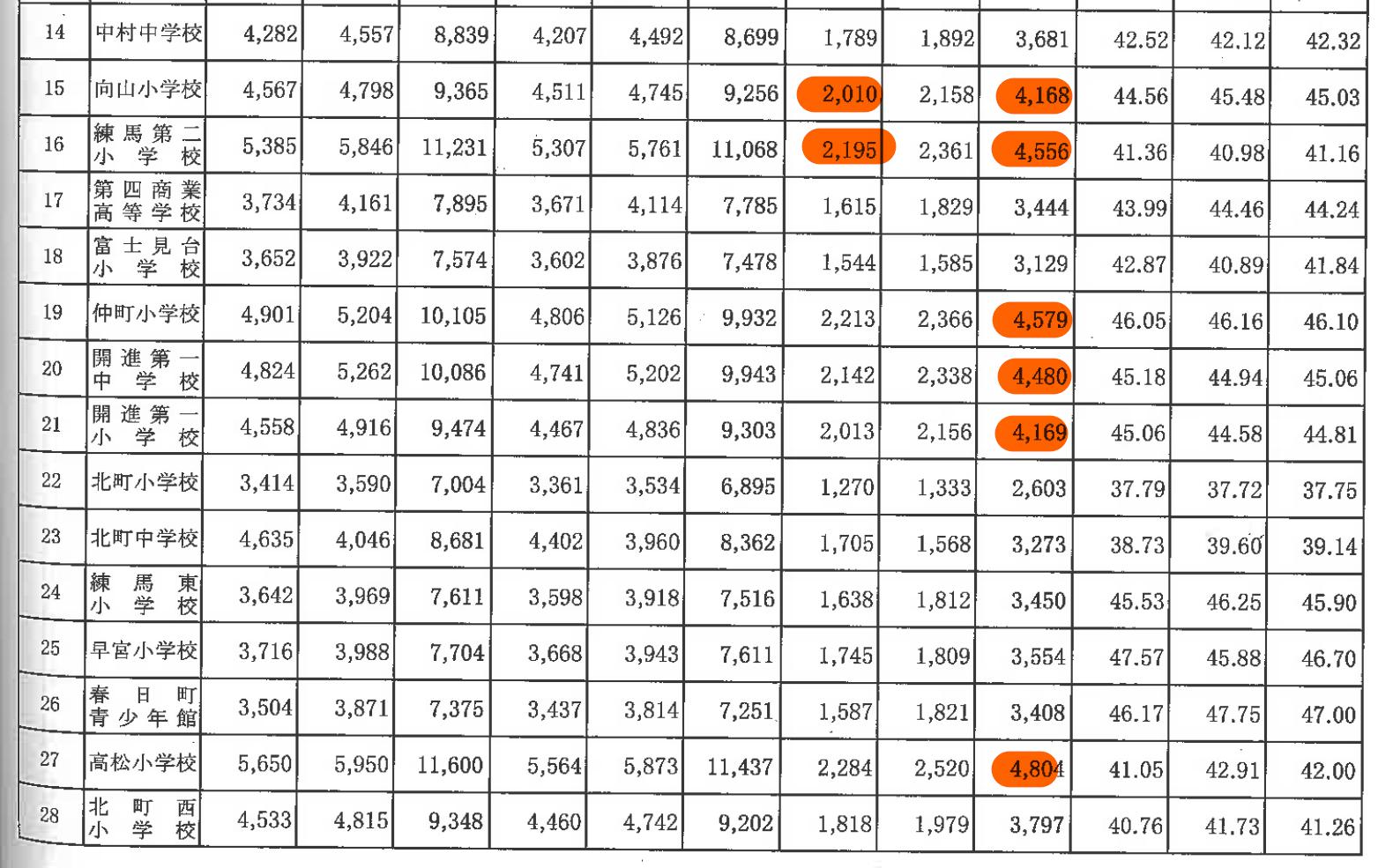 | 14 | 中村中学校 | 4,282 | 4,557 | 8,839 | 4,207 | 4,492 | 8,699 | 1,789 | 1,892 | 3,681 | 42.52 | 42.12 | 42.32 |
|---|---|---|---|---|---|---|---|---|---|---|---|---|---|
| 15 | 向山小学校 | 4,567 | 4,798 | 9,365 | 4,511 | 4,745 | 9,256 | 2,010 | 2,158 | 4,168 | 44.56 | 45.48 | 45.03 |
| 16 | 練馬第二小学校 | 5,385 | 5,846 | 11,231 | 5,307 | 5,761 | 11,068 | 2,195 | 2,361 | 4,556 | 41.36 | 40.98 | 41.16 |
| 17 | 第四商業高等学校 | 3,734 | 4,161 | 7,895 | 3,671 | 4,114 | 7,785 | 1,615 | 1,829 | 3,444 | 43.99 | 44.46 | 44.24 |
| 18 | 富士見台小学校 | 3,652 | 3,922 | 7,574 | 3,602 | 3,876 | 7,478 | 1,544 | 1,585 | 3,129 | 42.87 | 40.89 | 41.84 |
| 19 | 仲町小学校 | 4,901 | 5,204 | 10,105 | 4,806 | 5,126 | 9,932 | 2,213 | 2,366 | 4,579 | 46.05 | 46.16 | 46.10 |
| 20 | 開進第一中学校 | 4,824 | 5,262 | 10,086 | 4,741 | 5,202 | 9,943 | 2,142 | 2,338 | 4,480 | 45.18 | 44.94 | 45.06 |
| 21 | 開進第一小学校 | 4,558 | 4,916 | 9,474 | 4,467 | 4,836 | 9,303 | 2,013 | 2,156 | 4,169 | 45.06 | 44.58 | 44.81 |
| 22 | 北町小学校 | 3,414 | 3,590 | 7,004 | 3,361 | 3,534 | 6,895 | 1,270 | 1,333 | 2,603 | 37.79 | 37.72 | 37.75 |
| 23 | 北町中学校 | 4,635 | 4,046 | 8,681 | 4,402 | 3,960 | 8,362 | 1,705 | 1,568 | 3,273 | 38.73 | 39.60 | 39.14 |
| 24 | 練馬東小学校 | 3,642 | 3,969 | 7,611 | 3,598 | 3,918 | 7,516 | 1,638 | 1,812 | 3,450 | 45.53 | 46.25 | 45.90 |
| 25 | 早宮小学校 | 3,716 | 3,988 | 7,704 | 3,668 | 3,943 | 7,611 | 1,745 | 1,809 | 3,554 | 47.57 | 45.88 | 46.70 |
| 26 | 春日町青少年館 | 3,504 | 3,871 | 7,375 | 3,437 | 3,814 | 7,251 | 1,587 | 1,821 | 3,408 | 46.17 | 47.75 | 47.00 |
| 27 | 高松小学校 | 5,650 | 5,950 | 11,600 | 5,564 | 5,873 | 11,437 | 2,284 | 2,520 | 4,804 | 41.05 | 42.91 | 42.00 |
| 28 | 北町西小学校 | 4,533 | 4,815 | 9,348 | 4,460 | 4,742 | 9,202 | 1,818 | 1,979 | 3,797 | 40.76 | 41.73 | 41.26 |